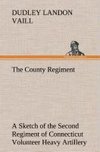 DUDLEY LANDON VAILL

The County Regiment

A Sketch of the Second Regiment of Connecticut Volunteer Heavy Artillery